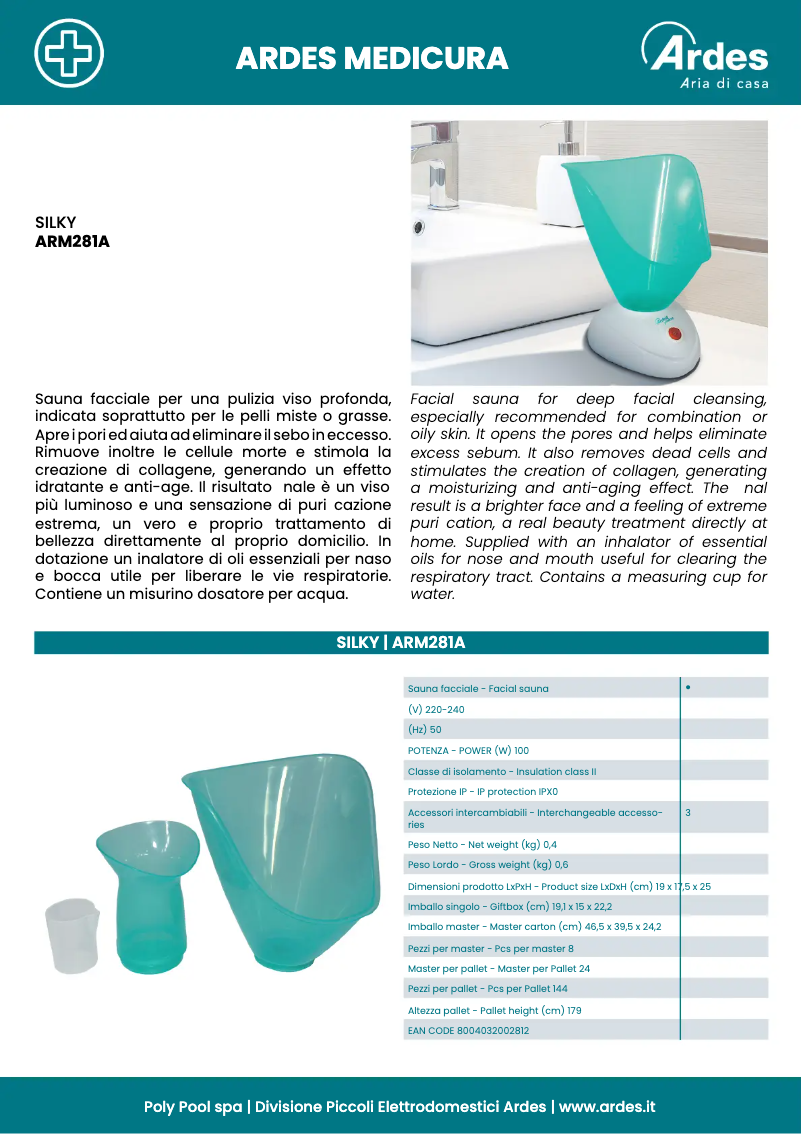 ARDES MEDICURA

Ardes
Aria di casa

SILKY
ARM281A

Sauna facciale per una pulizia viso profonda, indicata soprattutto per le pelli miste o grasse. Apre i pori ed aiuta ad eliminare il sebo in eccesso. Rimuove inoltre le cellule morte e stimola la creazione di collagene, generando un effetto idratante e anti-age. Il risultato nale è un viso più luminoso e una sensazione di puri cazione estrema, un vero e proprio trattamento di bellezza direttamente al proprio domicilio. In dotazione un inalatore di oli essenziali per naso e bocca utile per liberare le vie respiratorie. Contiene un misurino dosatore per acqua.

Facial sauna for deep facial cleansing, especially recommended for combination or oily skin. It opens the pores and helps eliminate excess sebum. It also removes dead cells and stimulates the creation of collagen, generating a moisturizing and anti-aging effect. The nal result is a brighter face and a feeling of extreme puri cation, a real beauty treatment directly at home. Supplied with an inhalator of essential oils for nose and mouth useful for clearing the respiratory tract. Contains a measuring cup for water.

SILKY | ARM281A

| Sauna facciale - Facial sauna | • |
|---|---|
| (V) 220-240 | |
| (Hz) 50 | |
| POTENZA - POWER (W) 100 | |
| Classe di isolamento - Insulation class II | |
| Protezione IP - IP protection IPX0 | |
| Accessori intercambiabili - Interchangeable accessories | 3 |
| Peso Netto - Net weight (kg) 0,4 | |
| Peso Lordo - Gross weight (kg) 0,6 | |
| Dimensioni prodotto LxPxH - Product size LxDxH (cm) 19 x 17,5 x 25 | |
| Imballo singolo - Giftbox (cm) 19,1 x 15 x 22,2 | |
| Imballo master - Master carton (cm) 46,5 x 39,5 x 24,2 | |
| Pezzi per master - Pcs per master 8 | |
| Master per pallet - Master per Pallet 24 | |
| Pezzi per pallet - Pcs per Pallet 144 | |
| Altezza pallet - Pallet height (cm) 179 | |
| EAN CODE 8004032002812 | |

Poly Pool spa | Divisione Piccoli Elettrodomestici Ardes | www.ardes.it